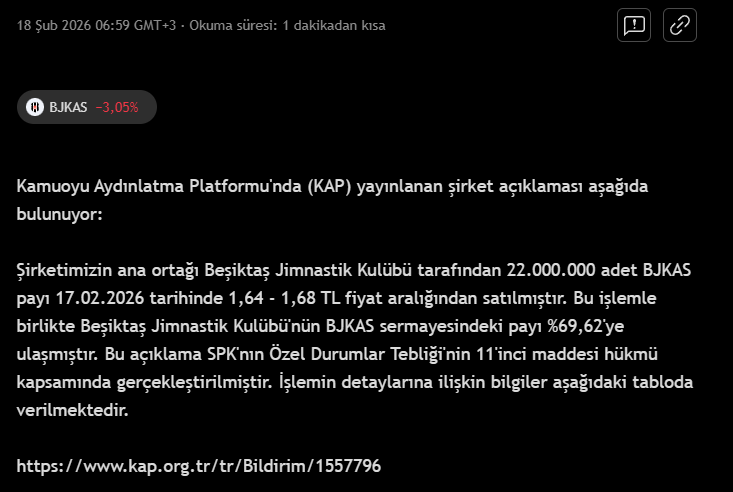 18 Şub 2026 06:59 GMT+3 · Okuma süresi: 1 dakikadan kısa

BJKAS −3,05%

Kamuoyu Aydınlatma Platformu'nda (KAP) yayınlanan şirket açıklaması aşağıda bulunuyor:

Şirketimizin ana ortağı Beşiktaş Jimnastik Kulübü tarafından 22.000.000 adet BJKAS payı 17.02.2026 tarihinde 1,64 - 1,68 TL fiyat aralığından satılmıştır. Bu işlemle birlikte Beşiktaş Jimnastik Kulübü'nün BJKAS sermayesindeki payı %69,62'ye ulaşmıştır. Bu açıklama SPK'nın Özel Durumlar Tebliği'nin 11'inci maddesi hükmü kapsamında gerçekleştirilmiştir. İşlemin detaylarına ilişkin bilgiler aşağıdaki tabloda verilmektedir.

https://www.kap.org.tr/tr/Bildirim/1557796